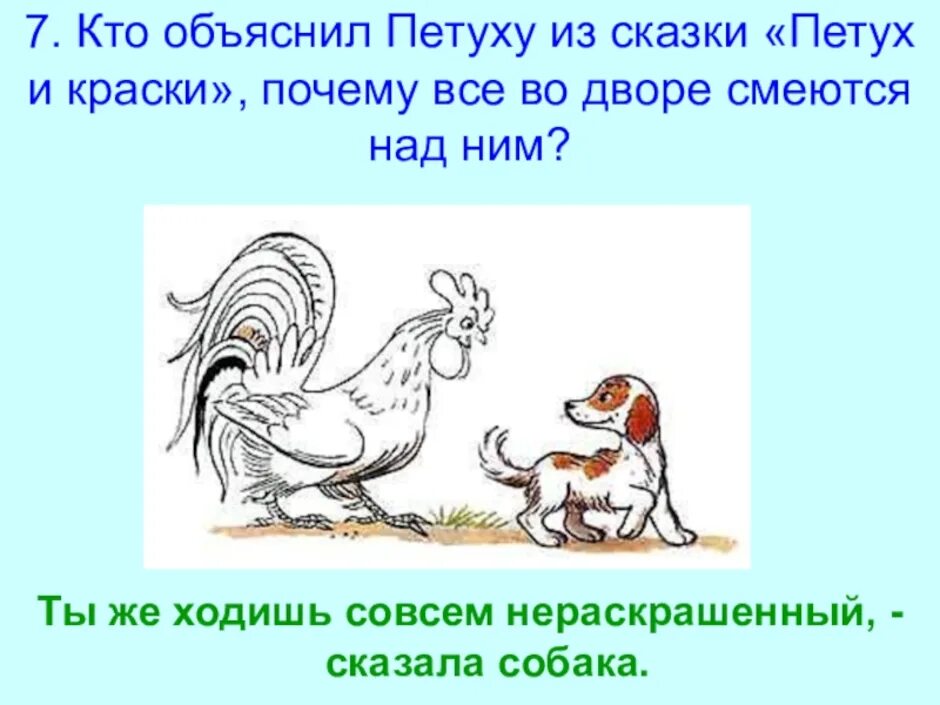 7. Кто объяснил Петуху из сказки «Петух и краски», почему все во дворе смеются над ним?

Ты же ходишь совсем нераскрашенный, - сказала собака.